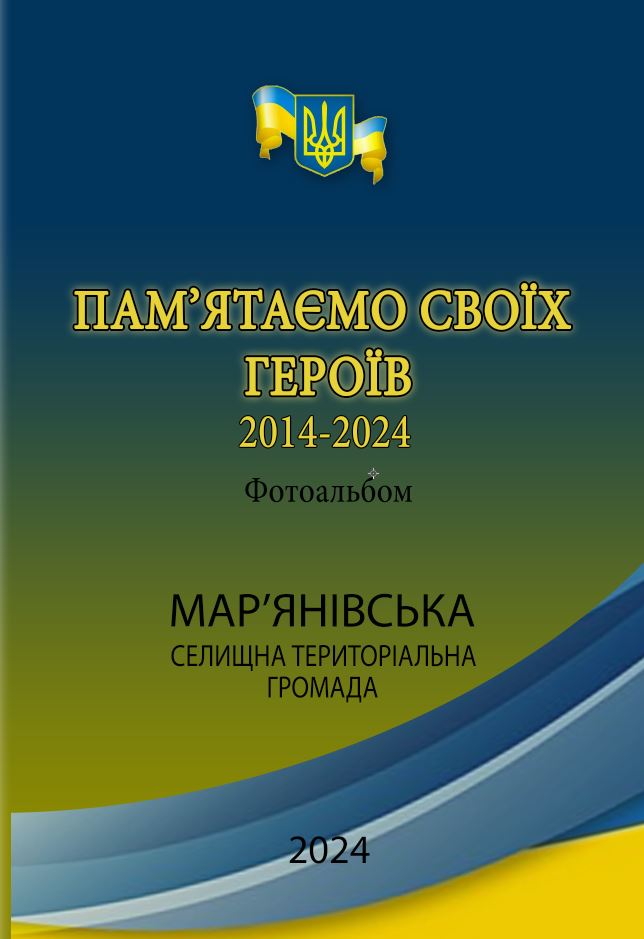 ПАМ’ЯТАЄМО СВОЇХ ГЕРОЇВ
2014-2024
Фотоальбом

МАР’ЯНІВСЬКА
СЕЛИЩНА ТЕРИТОРІАЛЬНА ГРОМАДА

2024